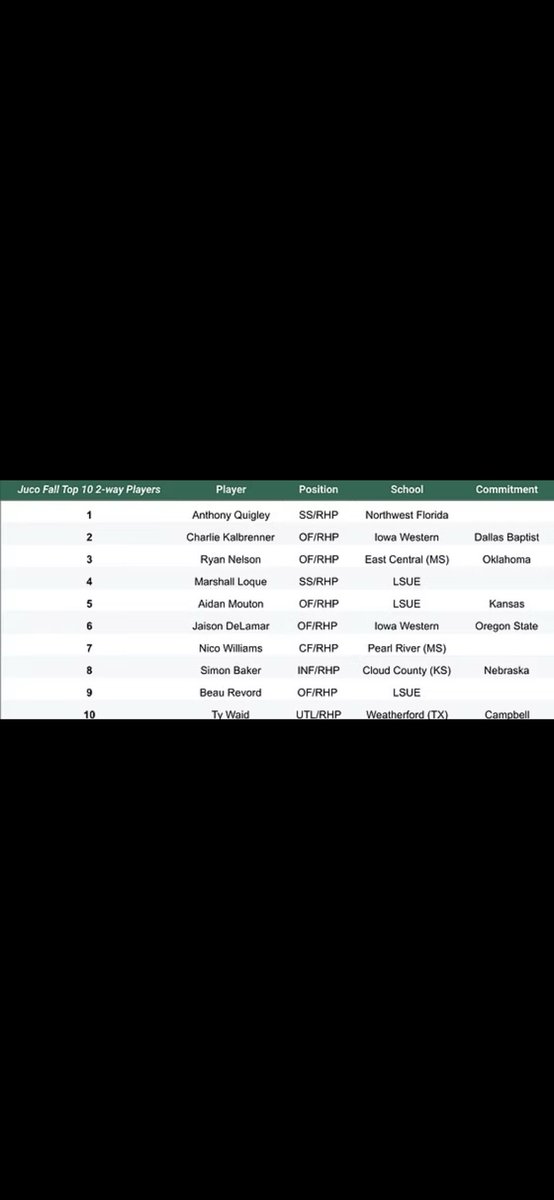 | Juco Fall Top 10 2-way Players | Player | Position | School | Commitment |
|---|---|---|---|---|
| 1 | Anthony Quigley | SS/RHP | Northwest Florida | |
| 2 | Charlie Kalbrenner | OF/RHP | Iowa Western | Dallas Baptist |
| 3 | Ryan Nelson | OF/RHP | East Central (MS) | Oklahoma |
| 4 | Marshall Loque | SS/RHP | LSUE | |
| 5 | Aidan Mouton | OF/RHP | LSUE | Kansas |
| 6 | Jaison DeLamar | OF/RHP | Iowa Western | Oregon State |
| 7 | Nico Williams | CF/RHP | Pearl River (MS) | |
| 8 | Simon Baker | INF/RHP | Cloud County (KS) | Nebraska |
| 9 | Beau Revord | OF/RHP | LSUE | |
| 10 | Ty Waid | UTL/RHP | Weatherford (TX) | Campbell |